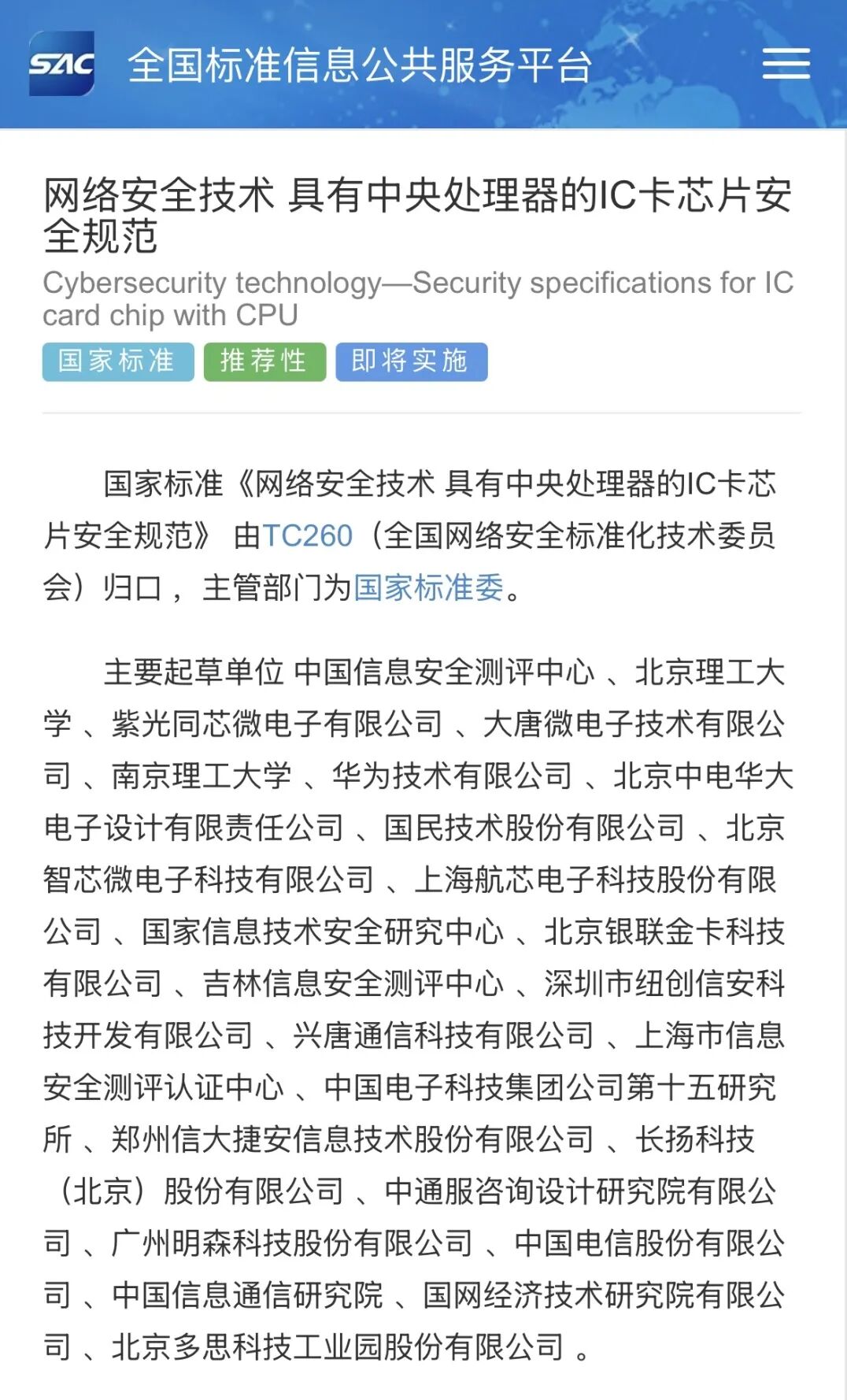 SAC 全国标准信息公共服务平台

网络安全技术 具有中央处理器的IC卡芯片安全规范

Cybersecurity technology—Security specifications for IC card chip with CPU

国家标准 推荐性 即将实施

国家标准《网络安全技术 具有中央处理器的IC卡芯片安全规范》 由TC260（全国网络安全标准化技术委员会）归口， 主管部门为国家标准委。

主要起草单位 中国信息安全测评中心 、北京理工大学 、紫光同芯微电子有限公司 、大唐微电子技术有限公司 、南京理工大学 、华为技术有限公司 、北京中电华大电子设计有限责任公司 、国民技术股份有限公司 、北京智芯微电子科技有限公司 、上海航芯电子科技股份有限公司 、国家信息技术安全研究中心 、北京银联金卡科技有限公司 、吉林信息安全测评中心 、深圳市纽创信安科技开发有限公司 、兴唐通信科技有限公司 、上海市信息安全测评认证中心 、中国电子科技集团公司第十五研究所 、郑州信大捷安信息技术股份有限公司 、长扬科技（北京）股份有限公司 、中通服咨询设计研究院有限公司 、广州明森科技股份有限公司 、中国电信股份有限公司 、中国信息通信研究院 、国网经济技术研究院有限公司 、北京多思科技工业园股份有限公司 。